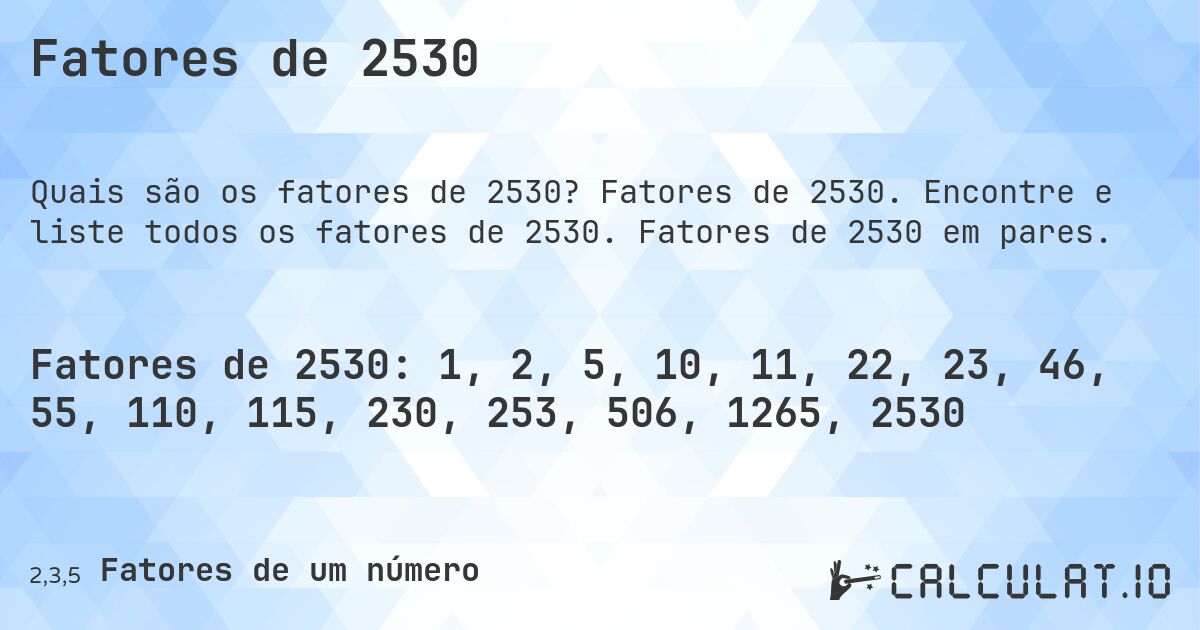 Fatores de 2530

Quais são os fatores de 2530? Fatores de 2530. Encontre e liste todos os fatores de 2530. Fatores de 2530 em pares.

Fatores de 2530: 1, 2, 5, 10, 11, 22, 23, 46, 55, 110, 115, 230, 253, 506, 1265, 2530

2,3,5 Fatores de um número

CALCULAT.IO